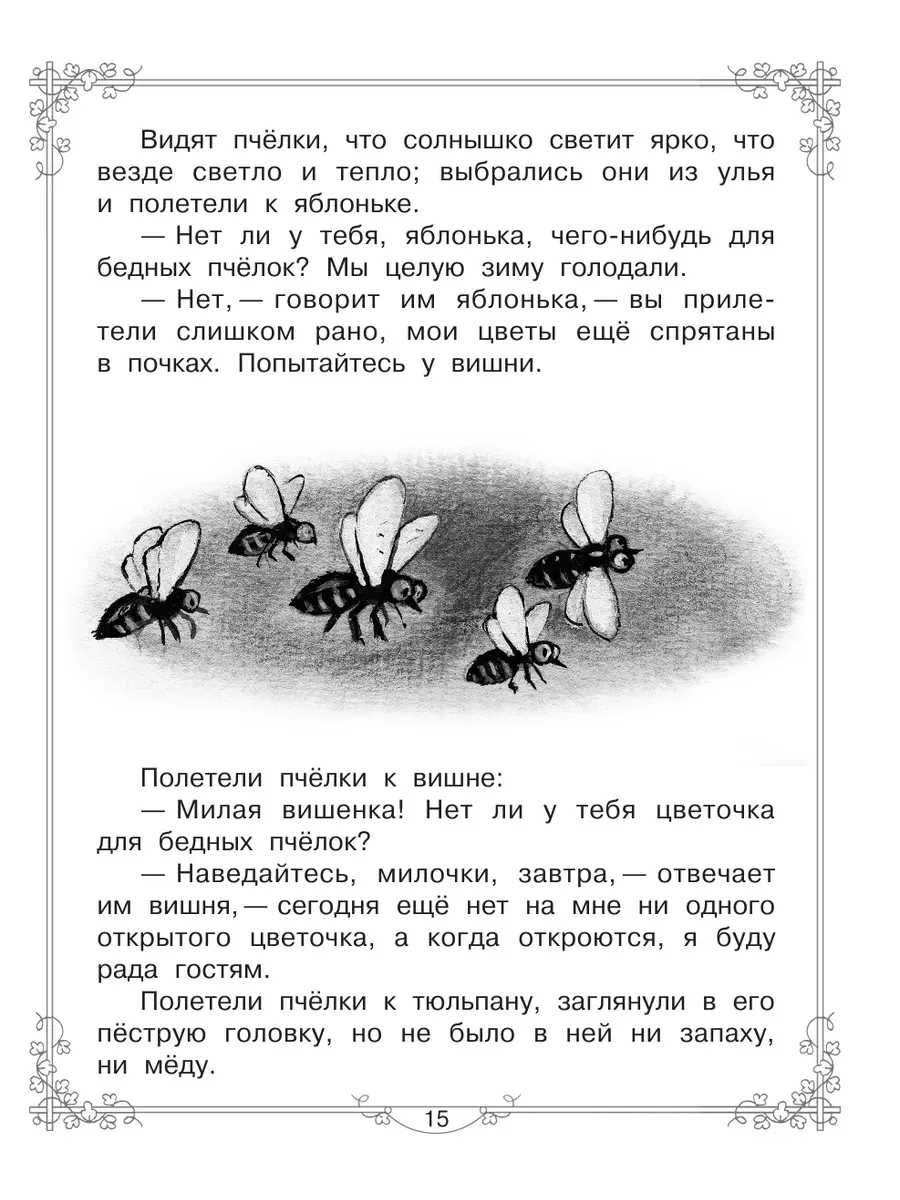 Видят пчёлки, что солнышко светит ярко, что везде светло и тепло; выбрались они из улья и полетели к яблоньке.

— Нет ли у тебя, яблонька, чего-нибудь для бедных пчёлок? Мы целую зиму голодали.

— Нет, — говорит им яблонька, — вы прилетели слишком рано, мои цветы ещё спрятаны в почках. Попытайтесь у вишни.

Полетели пчёлки к вишне:

— Милая вишенка! Нет ли у тебя цветочка для бедных пчёлок?

— Наведайтесь, милочки, завтра, — отвечает им вишня, — сегодня ещё нет на мне ни одного открытого цветочка, а когда откроются, я буду рада гостям.

Полетели пчёлки к тюльпану, заглянули в его пёструю головку, но не было в ней ни запаху, ни мёду.

15